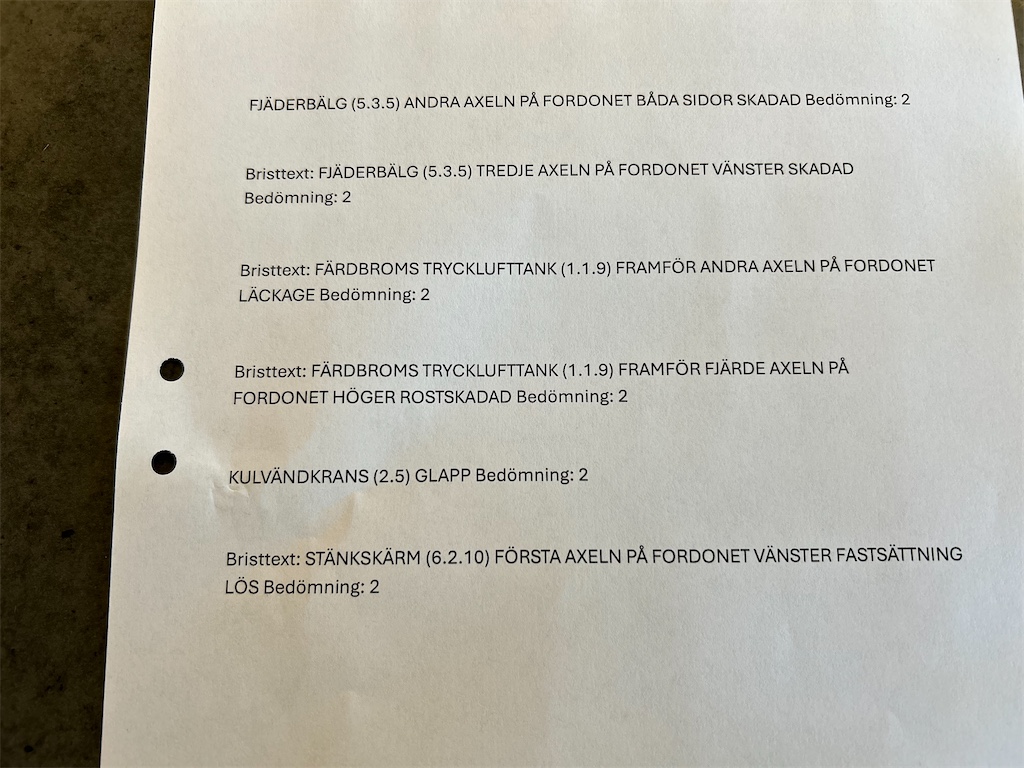 FJÄDERBÄLG (5.3.5) ANDRA AXELN PÅ FORDONET BÅDA SIDOR SKADAD Bedömning: 2

Bristtext: FJÄDERBÄLG (5.3.5) TREDJE AXELN PÅ FORDONET VÄNSTER SKADAD Bedömning: 2

Bristtext: FÄRDBROMS TRYCKLUFTTANK (1.1.9) FRAMFÖR ANDRA AXELN PÅ FORDONET LÄCKAGE Bedömning: 2

Bristtext: FÄRDBROMS TRYCKLUFTTANK (1.1.9) FRAMFÖR FJÄRDE AXELN PÅ FORDONET HÖGER ROSTSKADAD Bedömning: 2

KULVÄNDKRANS (2.5) GLAPP Bedömning: 2

Bristtext: STÄNKSKÄRM (6.2.10) FÖRSTA AXELN PÅ FORDONET VÄNSTER FASTSÄTTNING LÖS Bedömning: 2